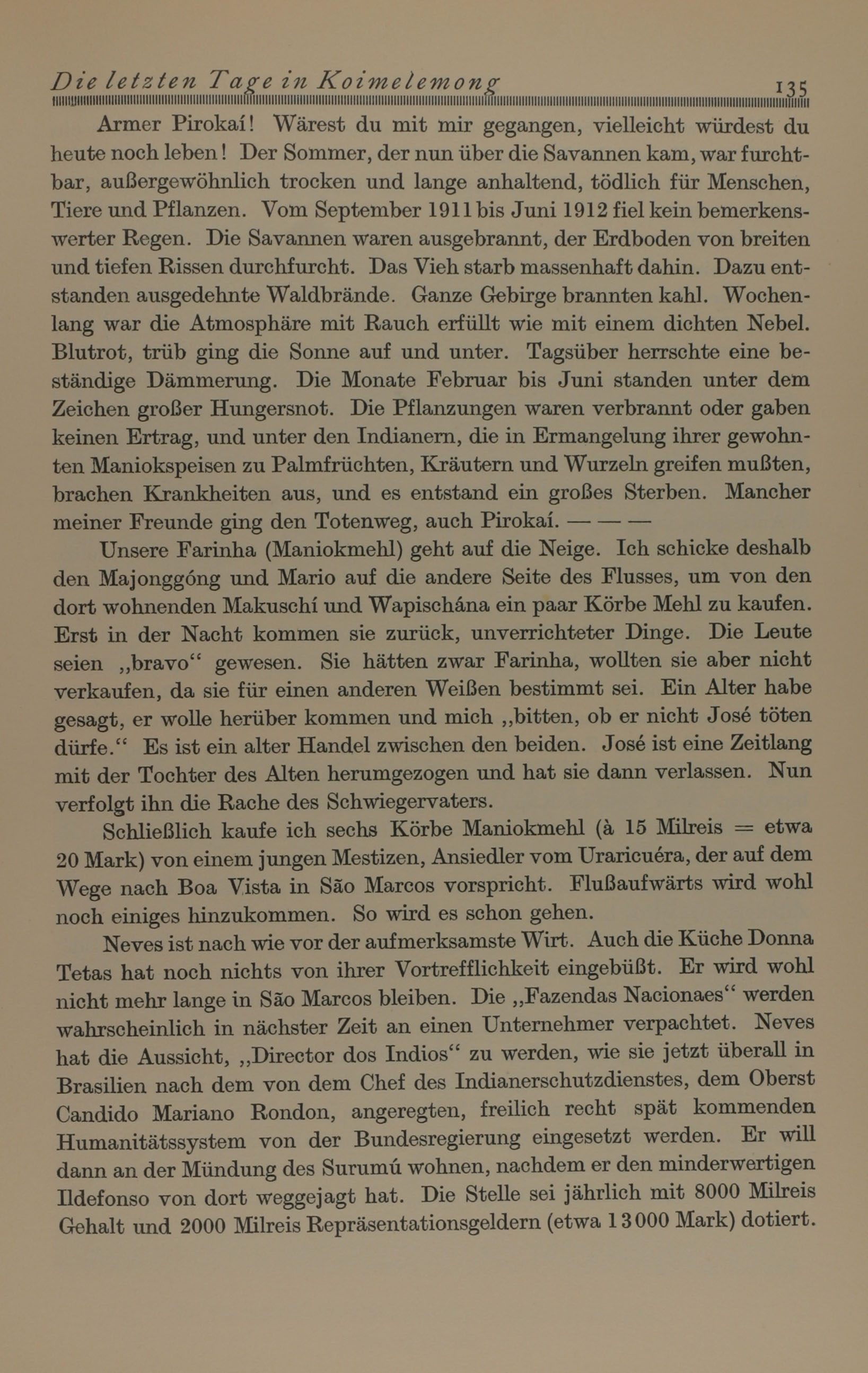 Die letzten Tage in Koimelemong 135

Armer Pirokaí! Wärest du mit mir gegangen, vielleicht würdest du heute noch leben! Der Sommer, der nun über die Savannen kam, war furchtbar, außergewöhnlich trocken und lange anhaltend, tödlich für Menschen, Tiere und Pflanzen. Vom September 1911 bis Juni 1912 fiel kein bemerkenswerter Regen. Die Savannen waren ausgebrannt, der Erdboden von breiten und tiefen Rissen durchfurcht. Das Vieh starb massenhaft dahin. Dazu entstanden ausgedehnte Waldbrände. Ganze Gebirge brannten kahl. Wochenlang war die Atmosphäre mit Rauch erfüllt wie mit einem dichten Nebel. Blutrot, trüb ging die Sonne auf und unter. Tagsüber herrschte eine beständige Dämmerung. Die Monate Februar bis Juni standen unter dem Zeichen großer Hungersnot. Die Pflanzungen waren verbrannt oder gaben keinen Ertrag, und unter den Indianern, die in Ermangelung ihrer gewohnten Maniokspeisen zu Palmfrüchten, Kräutern und Wurzeln greifen mußten, brachen Krankheiten aus, und es entstand ein großes Sterben. Mancher meiner Freunde ging den Totenweg, auch Pirokaí. — — —

Unsere Farinha (Maniokmehl) geht auf die Neige. Ich schicke deshalb den Majonggóng und Mario auf die andere Seite des Flusses, um von den dort wohnenden Makuschí und Wapischána ein paar Körbe Mehl zu kaufen. Erst in der Nacht kommen sie zurück, unverrichteter Dinge. Die Leute seien „bravo“ gewesen. Sie hätten zwar Farinha, wollten sie aber nicht verkaufen, da sie für einen anderen Weißen bestimmt sei. Ein Alter habe gesagt, er wolle herüber kommen und mich „bitten, ob er nicht José töten dürfe.“ Es ist ein alter Handel zwischen den beiden. José ist eine Zeitlang mit der Tochter des Alten herumgezogen und hat sie dann verlassen. Nun verfolgt ihn die Rache des Schwiegervaters.

Schließlich kaufe ich sechs Körbe Maniokmehl (à 15 Milreis = etwa 20 Mark) von einem jungen Mestizen, Ansiedler vom Uraricuéra, der auf dem Wege nach Boa Vista in São Marcos vorspricht. Flußaufwärts wird wohl noch einiges hinzukommen. So wird es schon gehen.

Neves ist nach wie vor der aufmerksamste Wirt. Auch die Küche Donna Tetas hat noch nichts von ihrer Vortrefflichkeit eingebüßt. Er wird wohl nicht mehr lange in São Marcos bleiben. Die „Fazendas Nacionaes“ werden wahrscheinlich in nächster Zeit an einen Unternehmer verpachtet. Neves hat die Aussicht, „Director dos Indios“ zu werden, wie sie jetzt überall in Brasilien nach dem von dem Chef des Indianerschutzdienstes, dem Oberst Candido Mariano Rondon, angeregten, freilich recht spät kommenden Humanitätssystem von der Bundesregierung eingesetzt werden. Er will dann an der Mündung des Surumú wohnen, nachdem er den minderwertigen Ildefonso von dort weggejagt hat. Die Stelle sei jährlich mit 8000 Milreis Gehalt und 2000 Milreis Repräsentationsgeldern (etwa 13000 Mark) dotiert.